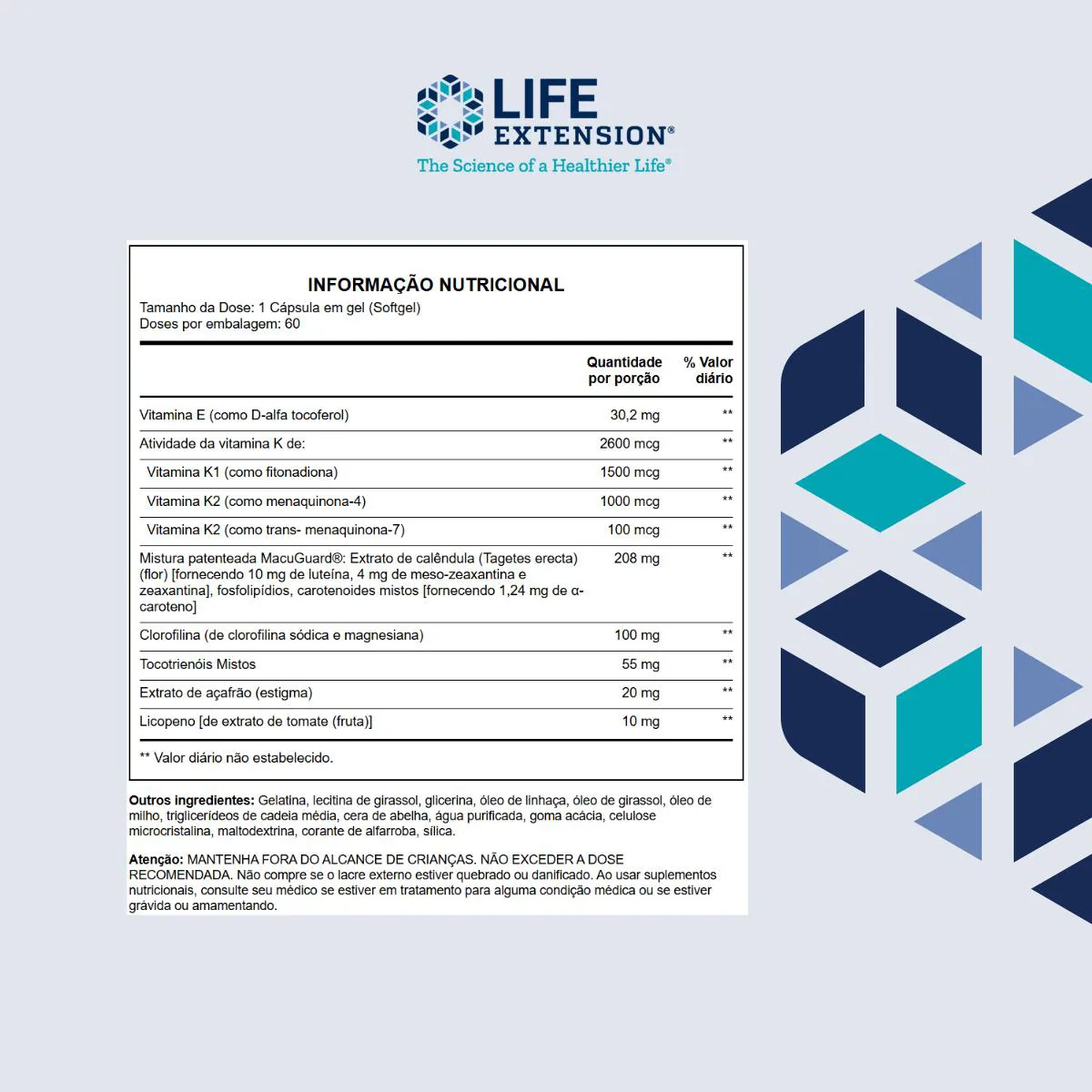 LIFE EXTENSION®
The Science of a Healthier Life®

INFORMAÇÃO NUTRICIONAL
Tamanho da Dose: 1 Cápsula em gel (Softgel)
Doses por embalagem: 60

| | Quantidade por porção | % Valor diário |
|---|---|---|
| Vitamina E (como D-alfa tocoferol) | 30,2 mg | ** |
| Atividade da vitamina K de: | 2600 mcg | ** |
| Vitamina K1 (como fitonadiona) | 1500 mcg | ** |
| Vitamina K2 (como menaquinona-4) | 1000 mcg | ** |
| Vitamina K2 (como trans- menaquinona-7) | 100 mcg | ** |
| Mistura patenteada MacuGuard®: Extrato de calêndula (Tagetes erecta) (flor) [fornecendo 10 mg de luteína, 4 mg de meso-zeaxantina e zeaxantina], fosfolipídios, carotenoides mistos [fornecendo 1,24 mg de α-caroteno] | 208 mg | ** |
| Clorofilina (de clorofilina sódica e magnesiana) | 100 mg | ** |
| Tocotrienóis Mistos | 55 mg | ** |
| Extrato de açafrão (estigma) | 20 mg | ** |
| Licopeno [de extrato de tomate (fruta)] | 10 mg | ** |

** Valor diário não estabelecido.

Outros ingredientes: Gelatina, lecitina de girassol, glicerina, óleo de linhaça, óleo de girassol, óleo de milho, triglicerídeos de cadeia média, cera de abelha, água purificada, goma acácia, celulose microcristalina, maltodextrina, corante de alfarroba, sílica.

Atenção: MANTENHA FORA DO ALCANCE DE CRIANÇAS. NÃO EXCEDER A DOSE RECOMENDADA. Não compre se o lacre externo estiver quebrado ou danificado. Ao usar suplementos nutricionais, consulte seu médico se estiver em tratamento para alguma condição médica ou se estiver grávida ou amamentando.